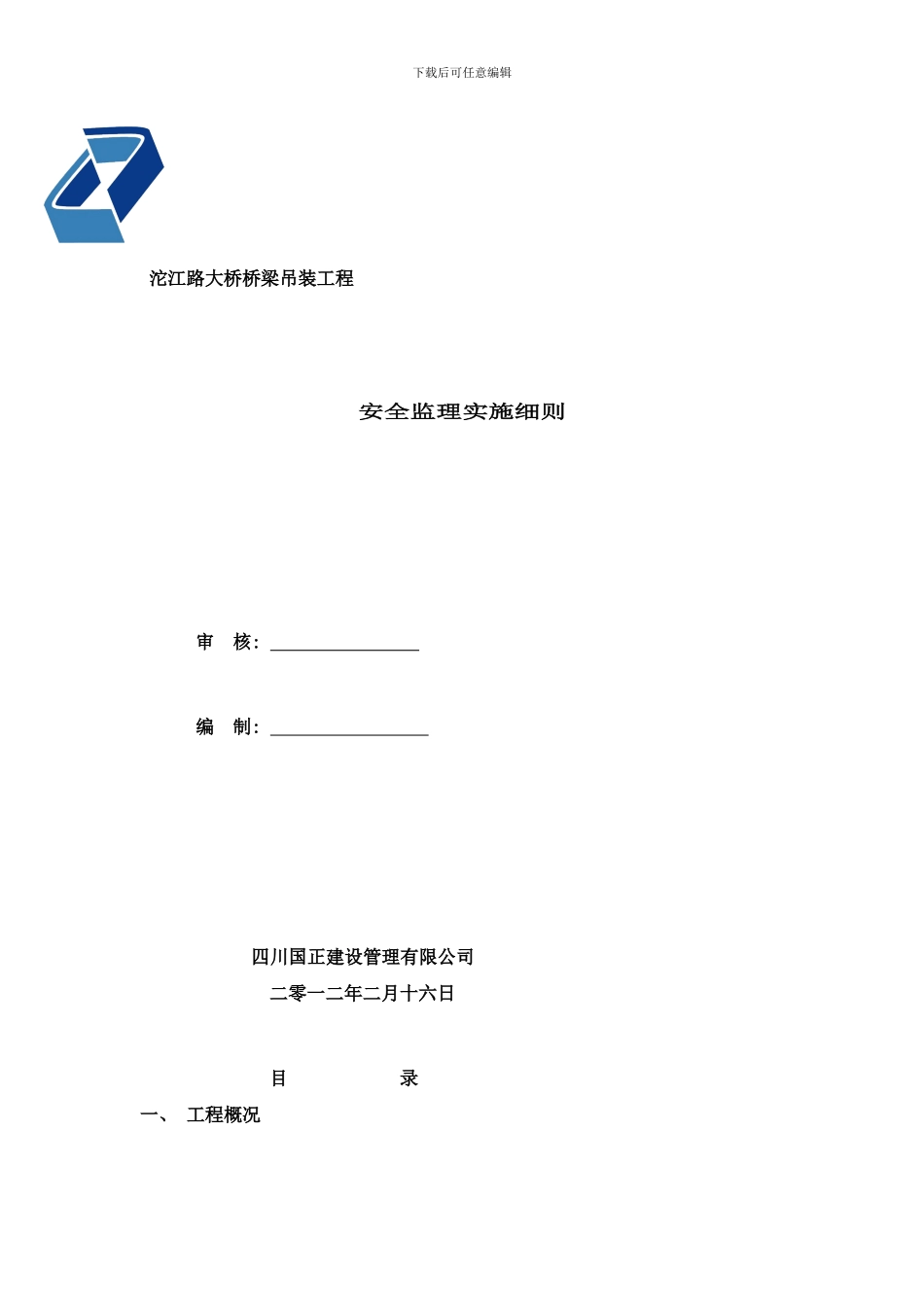 下载后可任意编辑

沱江路大桥桥梁吊装工程

安全监理实施细则

审　核：________________

编　制：_________________

四川国正建设管理有限公司

二零一二年二月十六日

目　　　　录

一、　工程概况